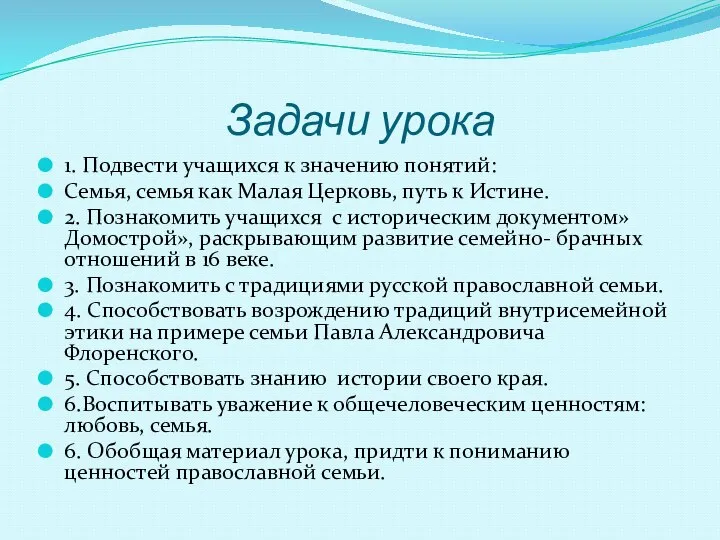 Задачи урока

1. Подвести учащихся к значению понятий:

Семья, семья как Малая Церковь, путь к Истине.

2. Познакомить учащихся с историческим документом» Домострой», раскрывающим развитие семейно- брачных отношений в 16 веке.

3. Познакомить с традициями русской православной семьи.

4. Способствовать возрождению традиций внутрисемейной этики на примере семьи Павла Александровича Флоренского.

5. Способствовать знанию истории своего края.

6.Воспитывать уважение к общечеловеческим ценностям: любовь, семья.

6. Обобщая материал урока, придти к пониманию ценностей православной семьи.